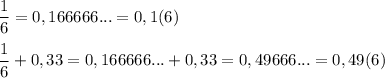 $\frac{1}{6} = 0,166666... = 0,1(6)$

$\frac{1}{6} + 0,33 = 0,166666... + 0,33 = 0,49666... = 0,49(6)$